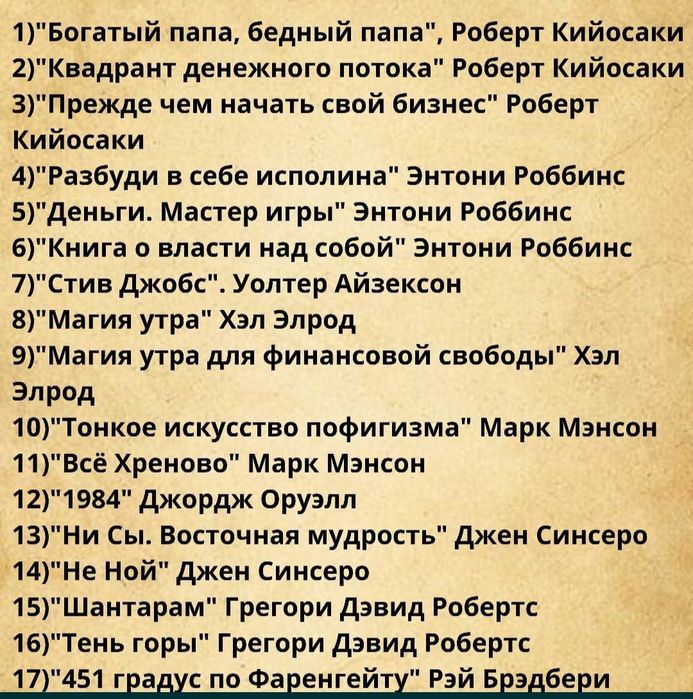 1)"Богатый папа, бедный папа", Роберт Кийосаки
2)"Квадрант денежного потока" Роберт Кийосаки
3)"Прежде чем начать свой бизнес" Роберт Кийосаки
4)"Разбуди в себе исполина" Энтони Роббинс
5)"Деньги. Мастер игры" Энтони Роббинс
6)"Книга о власти над собой" Энтони Роббинс
7)"Стив Джобс". Уолтер Айзексон
8)"Магия утра" Хэл Элрод
9)"Магия утра для финансовой свободы" Хэл Элрод
10)"Тонкое искусство пофигизма" Марк Мэнсон
11)"Всё Хреново" Марк Мэнсон
12)"1984" Джордж Оруэлл
13)"Ни Сы. Восточная мудрость" Джен Синсеро
14)"Не Ной" Джен Синсеро
15)"Шантарам" Грегори Дэвид Робертс
16)"Тень горы" Грегори Дэвид Робертс
17)"451 градус по Фаренгейту" Рэй Брэдбери